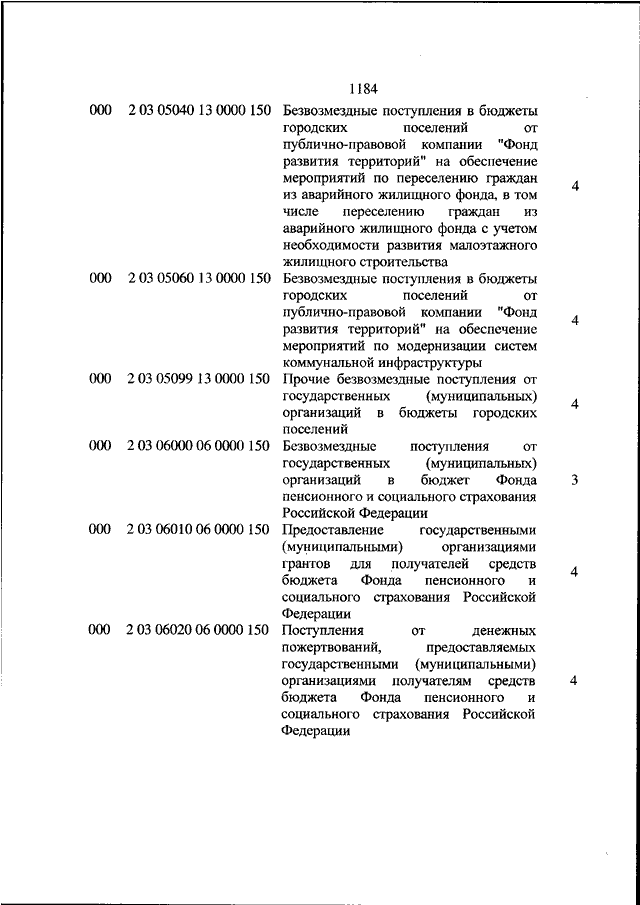 1184

| | | | |
|---|---|---|---|
| 000 | 2 03 05040 13 0000 150 | Безвозмездные поступления в бюджеты городских поселений от публично-правовой компании "Фонд развития территорий" на обеспечение мероприятий по переселению граждан из аварийного жилищного фонда, в том числе переселению граждан из аварийного жилищного фонда с учетом необходимости развития малоэтажного жилищного строительства | 4 |
| 000 | 2 03 05060 13 0000 150 | Безвозмездные поступления в бюджеты городских поселений от публично-правовой компании "Фонд развития территорий" на обеспечение мероприятий по модернизации систем коммунальной инфраструктуры | 4 |
| 000 | 2 03 05099 13 0000 150 | Прочие безвозмездные поступления от государственных (муниципальных) организаций в бюджеты городских поселений | 4 |
| 000 | 2 03 06000 06 0000 150 | Безвозмездные поступления от государственных (муниципальных) организаций в бюджет Фонда пенсионного и социального страхования Российской Федерации | 3 |
| 000 | 2 03 06010 06 0000 150 | Предоставление государственными (муниципальными) организациями грантов для получателей средств бюджета Фонда пенсионного и социального страхования Российской Федерации | 4 |
| 000 | 2 03 06020 06 0000 150 | Поступления от денежных пожертвований, предоставляемых государственными (муниципальными) организациями получателям средств бюджета Фонда пенсионного и социального страхования Российской Федерации | 4 |